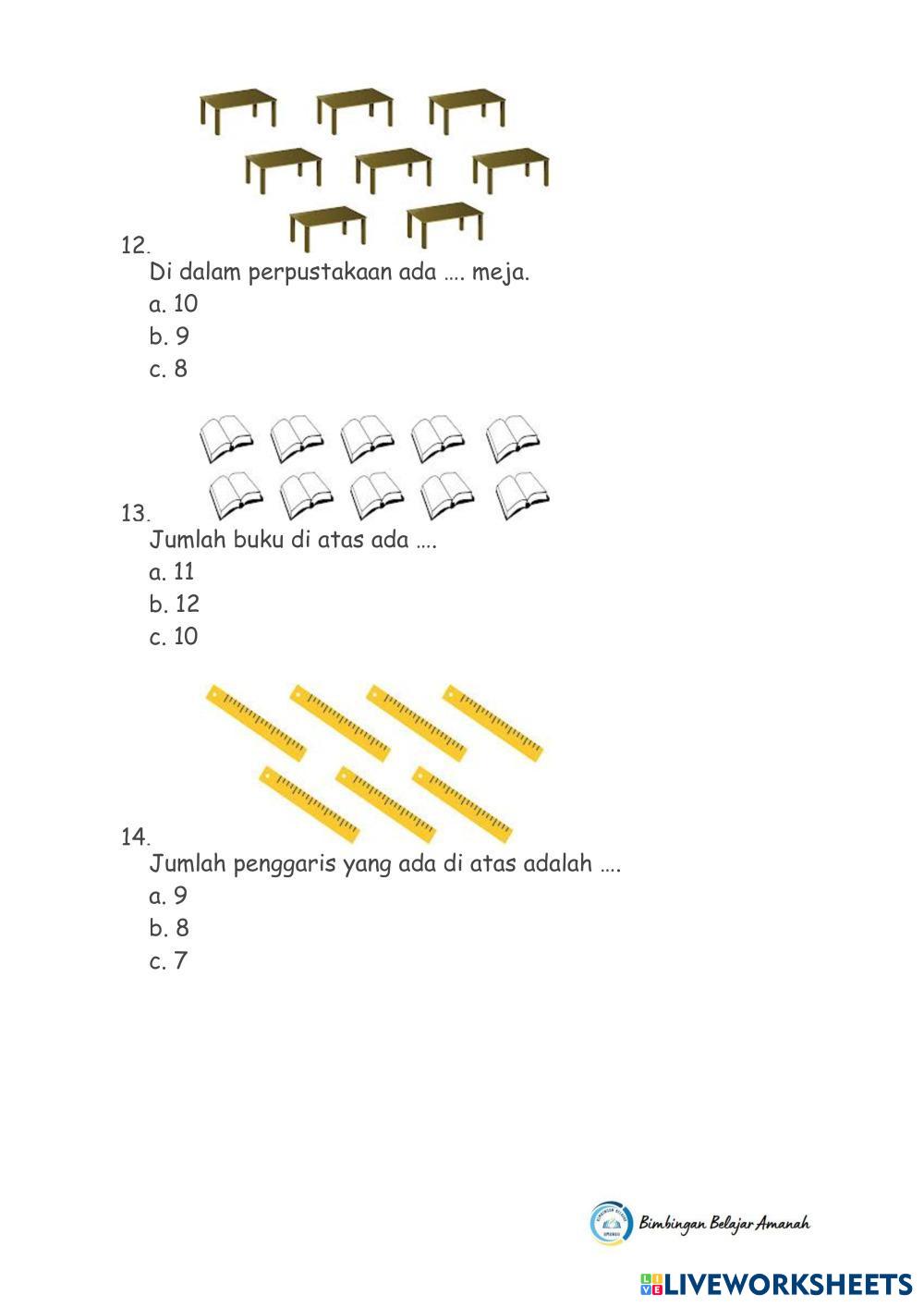 12.
Di dalam perpustakaan ada …. meja.
a. 10
b. 9
c. 8

13.
Jumlah buku di atas ada ….
a. 11
b. 12
c. 10

14.
Jumlah penggaris yang ada di atas adalah ….
a. 9
b. 8
c. 7

Bimbingan Belajar Amanah

LIVEWORKSHEETS